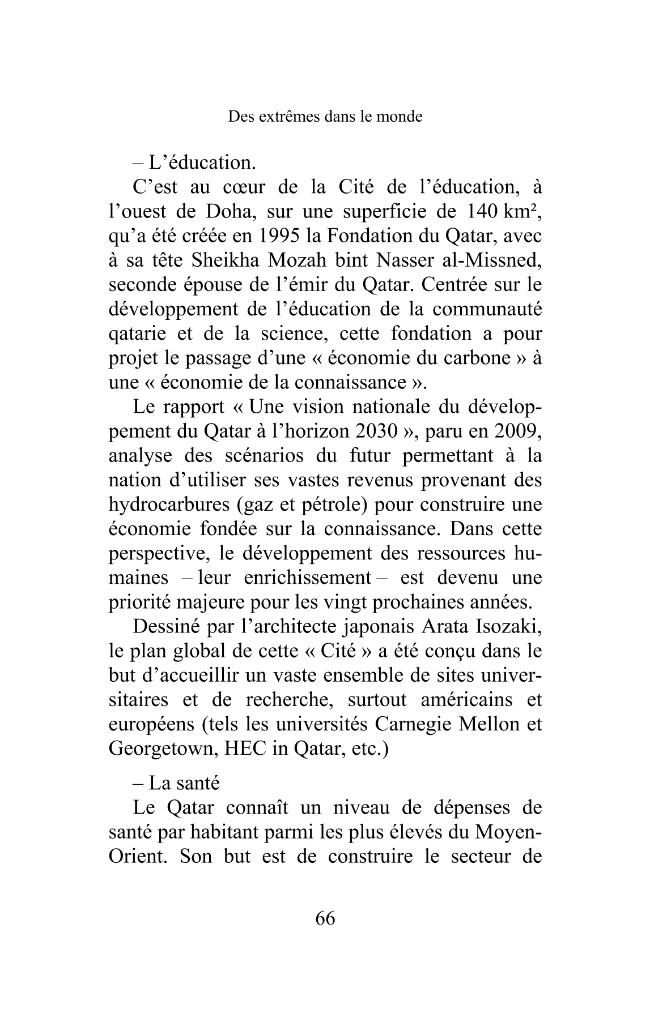 Des extrêmes dans le monde

– L'éducation.

C'est au cœur de la Cité de l'éducation, à l'ouest de Doha, sur une superficie de 140 km², qu'a été créée en 1995 la Fondation du Qatar, avec à sa tête Sheikha Mozah bint Nasser al-Missned, seconde épouse de l'émir du Qatar. Centrée sur le développement de l'éducation de la communauté qatarie et de la science, cette fondation a pour projet le passage d'une « économie du carbone » à une « économie de la connaissance ».

Le rapport « Une vision nationale du développement du Qatar à l'horizon 2030 », paru en 2009, analyse des scénarios du futur permettant à la nation d'utiliser ses vastes revenus provenant des hydrocarbures (gaz et pétrole) pour construire une économie fondée sur la connaissance. Dans cette perspective, le développement des ressources humaines – leur enrichissement – est devenu une priorité majeure pour les vingt prochaines années.

Dessiné par l'architecte japonais Arata Isozaki, le plan global de cette « Cité » a été conçu dans le but d'accueillir un vaste ensemble de sites universitaires et de recherche, surtout américains et européens (tels les universités Carnegie Mellon et Georgetown, HEC in Qatar, etc.)

– La santé

Le Qatar connaît un niveau de dépenses de santé par habitant parmi les plus élevés du Moyen-Orient. Son but est de construire le secteur de

66